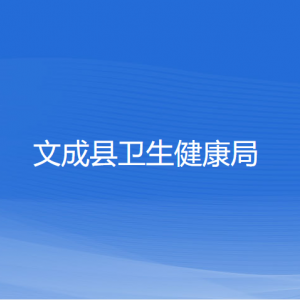 文成县卫生健康局